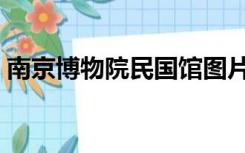 南京博物院民国馆图片